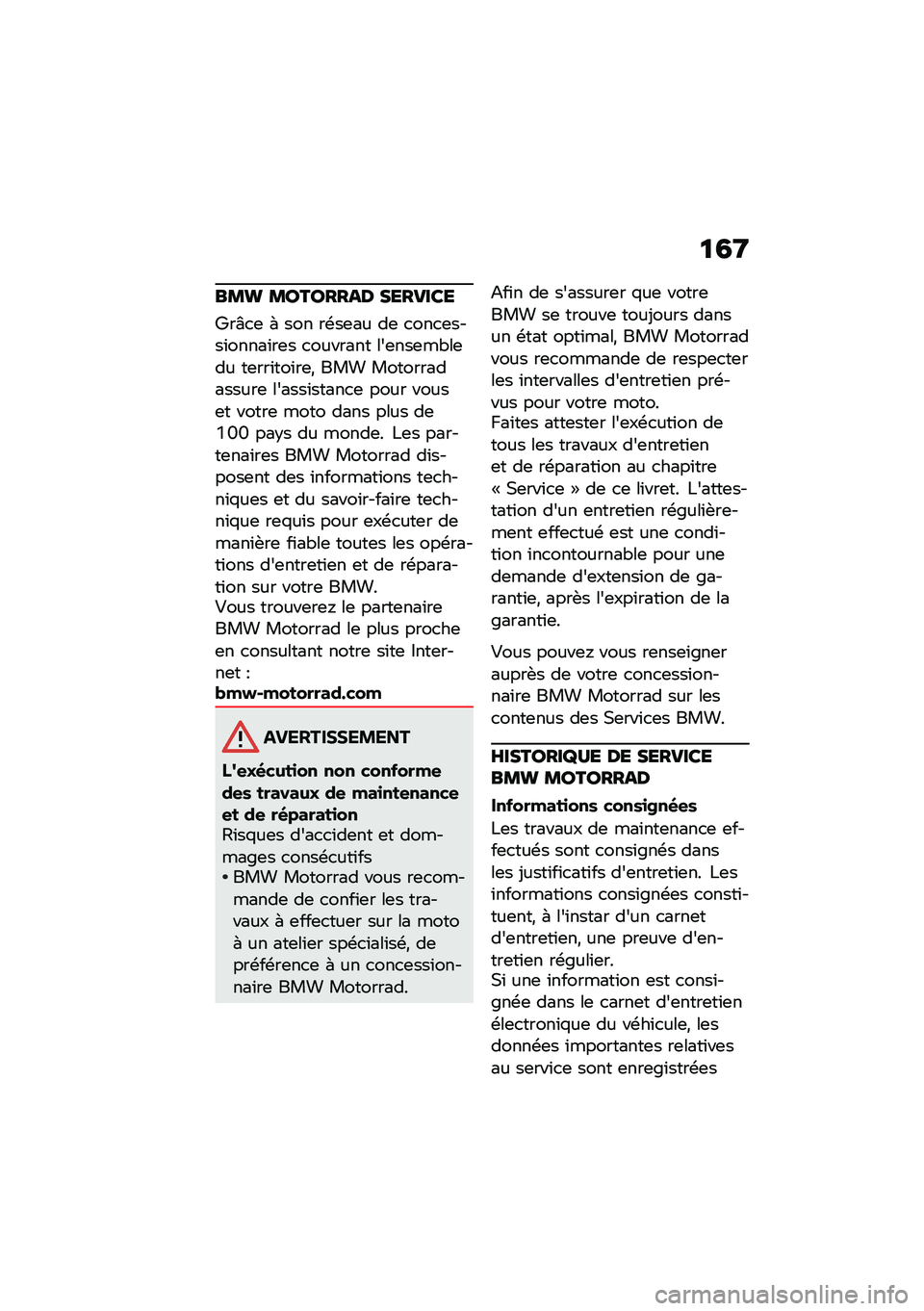 167

BMW MOTORRAD SERVICE

Grâce à son réseau de concessionnaires couvrant l'ensemble du territoire, BMW Motorrad assure l'assistance pour vous et votre moto dans plus de 100 pays du monde. Les partenaires BMW Motorrad disposent des informations techniques et du savoir-faire technique requis pour exécuter de manière fiable toutes les opérations d'entretien et de réparation sur votre BMW.
Vous trouverez le partenaire BMW Motorrad le plus proche en consultant notre site Internet :
bmw-motorrad.com

AVERTISSEMENT

L'exécution non conforme des travaux de maintenance et de réparation
Risques d'accident et dommages consécutifs
• BMW Motorrad vous recommande de confier les travaux à effectuer sur la moto à un atelier spécialisé, de préférence à un concessionnaire BMW Motorrad.

Afin de s'assurer que votre BMW se trouve toujours dans un état optimal, BMW Motorrad vous recommande de respecter les intervalles d'entretien prévus pour votre moto.
Faites attester l'exécution de tous les travaux d'entretien et de réparation au chapitre « Service » de ce livret. L'attestation d'un entretien régulièrement effectué est une condition incontournable pour une demande d'extension de garantie, après l'expiration de la garantie.

Vous pouvez vous renseigner auprès de votre concessionnaire BMW Motorrad sur les contenus des Services BMW.

HISTORIQUE DE SERVICE BMW MOTORRAD

Informations consignées
Les travaux de maintenance effectués sont consignés dans les justificatifs d'entretien. Les informations consignées constituent, à l'instar d'un carnet d'entretien, une preuve d'entretien régulier.
Si une information est consignée dans le carnet d'entretien électronique du véhicule, les données importantes relatives au service sont enregistrées

carmanualsonline.info